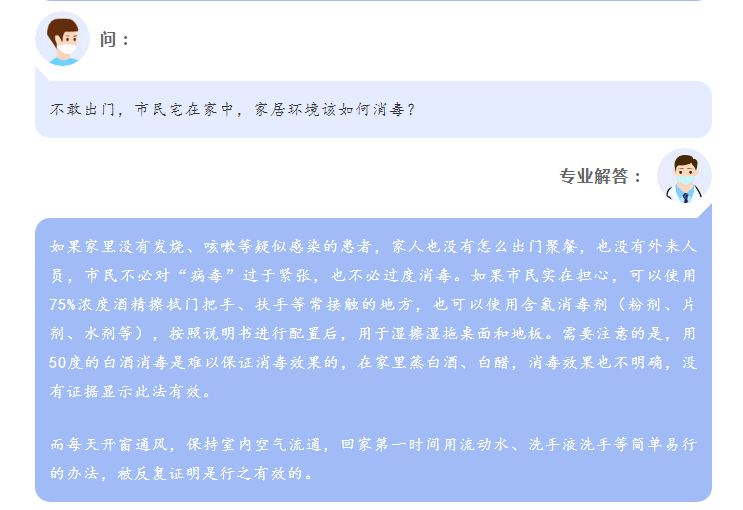 问：

不敢出门，市民宅在家中，家居环境该如何消毒？

专业解答：

如果家里没有发烧、咳嗽等疑似感染的患者，家人也没有怎么出门聚餐，也没有外来人员，市民不必对“病毒”过于紧张，也不必过度消毒。如果市民实在担心，可以使用75%浓度酒精擦拭门把手、扶手等常接触的地方，也可以使用含氯消毒剂（粉剂、片剂、水剂等），按照说明书进行配置后，用于湿擦湿拖桌面和地板。需要注意的是，用50度的白酒消毒是难以保证消毒效果的，在家里蒸白酒、白醋，消毒效果也不明确，没有证据显示此法有效。

而每天开窗通风，保持室内空气流通，回家第一时间用流动水、洗手液洗手等简单易行的办法，被反复证明是行之有效的。